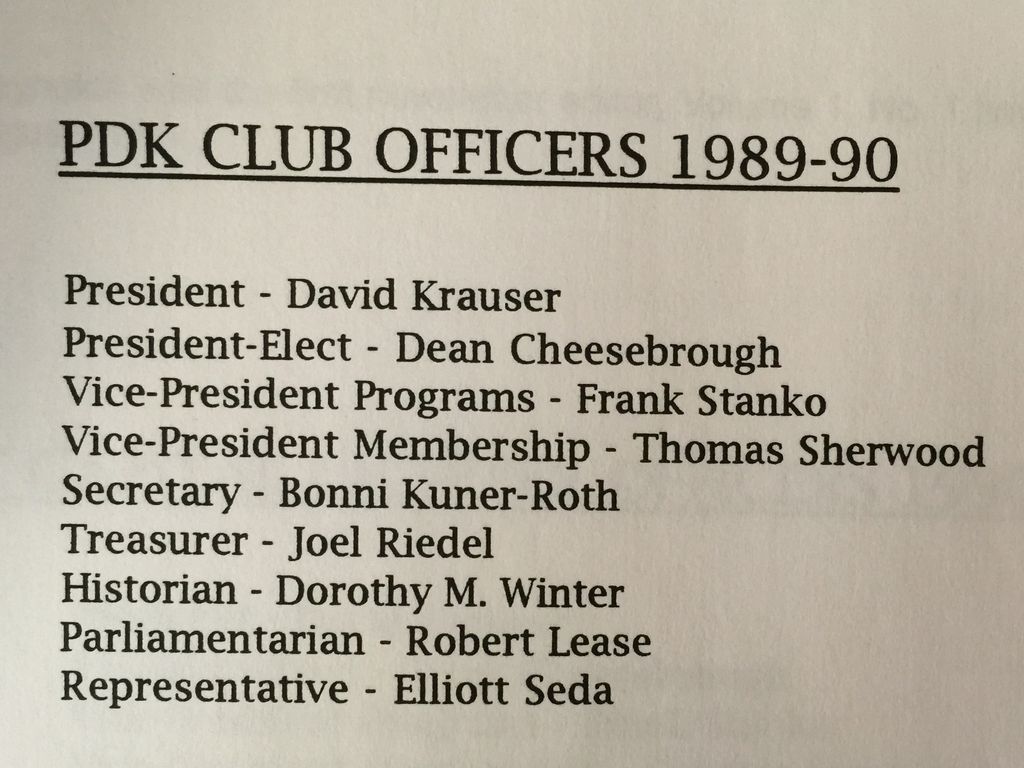 PDK CLUB OFFICERS 1989-90

President - David Krauser
President-Elect - Dean Cheesebrough
Vice-President Programs - Frank Stanko
Vice-President Membership - Thomas Sherwood
Secretary - Bonni Kuner-Roth
Treasurer - Joel Riedel
Historian - Dorothy M. Winter
Parliamentarian - Robert Lease
Representative - Elliott Seda